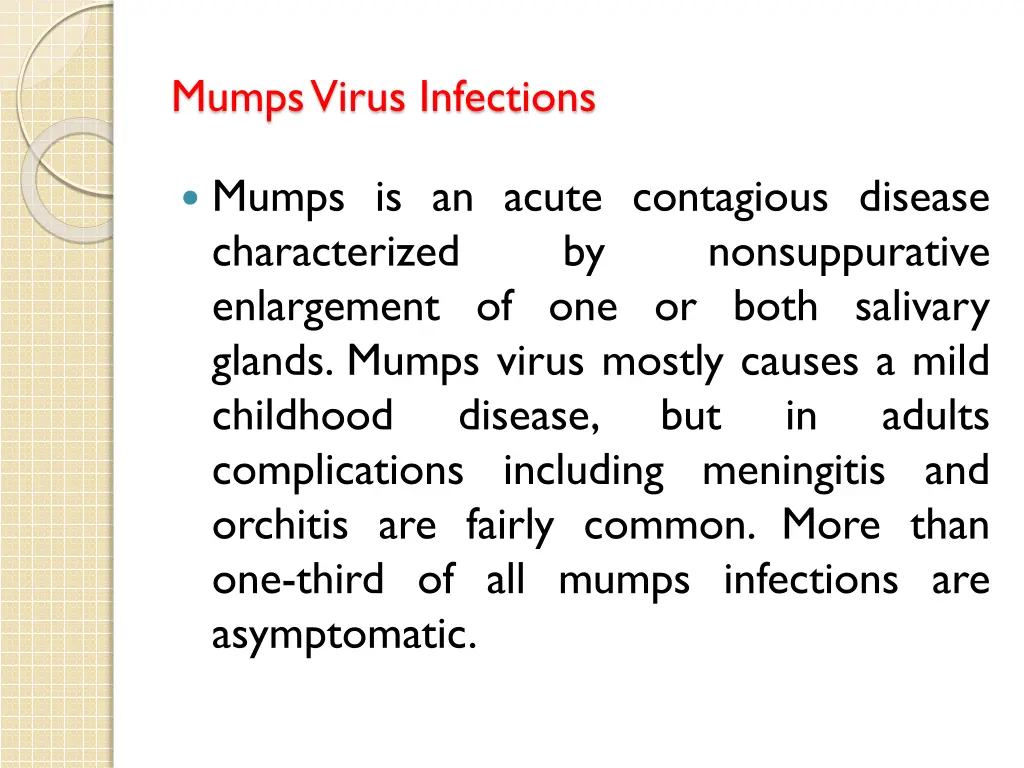 Mumps Virus Infections

Mumps is an acute contagious disease characterized by nonsuppurative enlargement of one or both salivary glands. Mumps virus mostly causes a mild childhood disease, but in adults complications including meningitis and orchitis are fairly common. More than one-third of all mumps infections are asymptomatic.